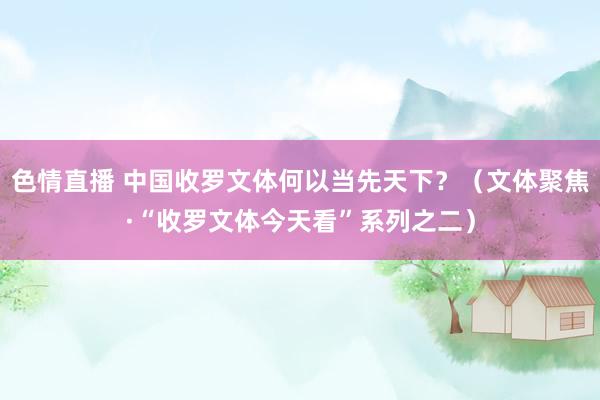 色情直播 中国收罗文体何以当先天下？（文体聚焦·“收罗文体今天看”系列之二）